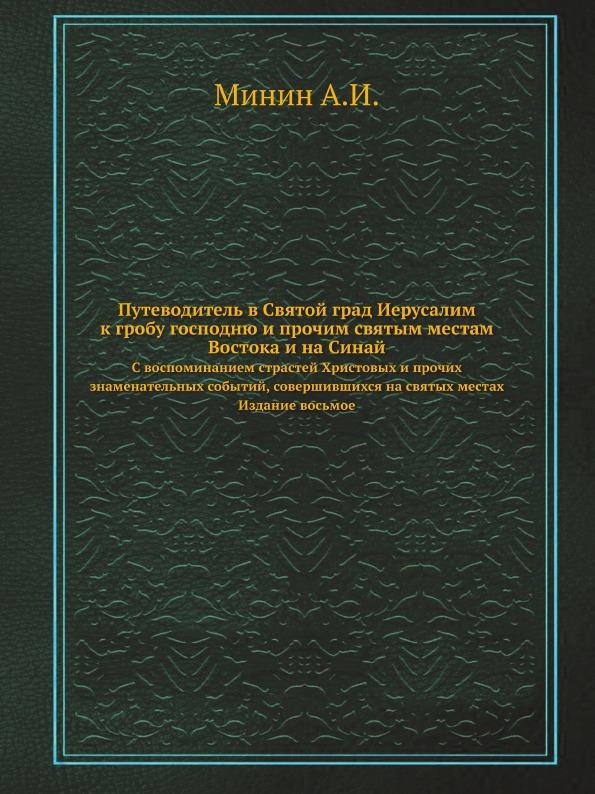 Минин А.И.

Путеводитель в Святой град Иерусалим к гробу господню и прочим святым местам Востока и на Синай

С воспоминанием страстей Христовых и прочих знаменательных событий, совершившихся на святых местах

Издание восьмое